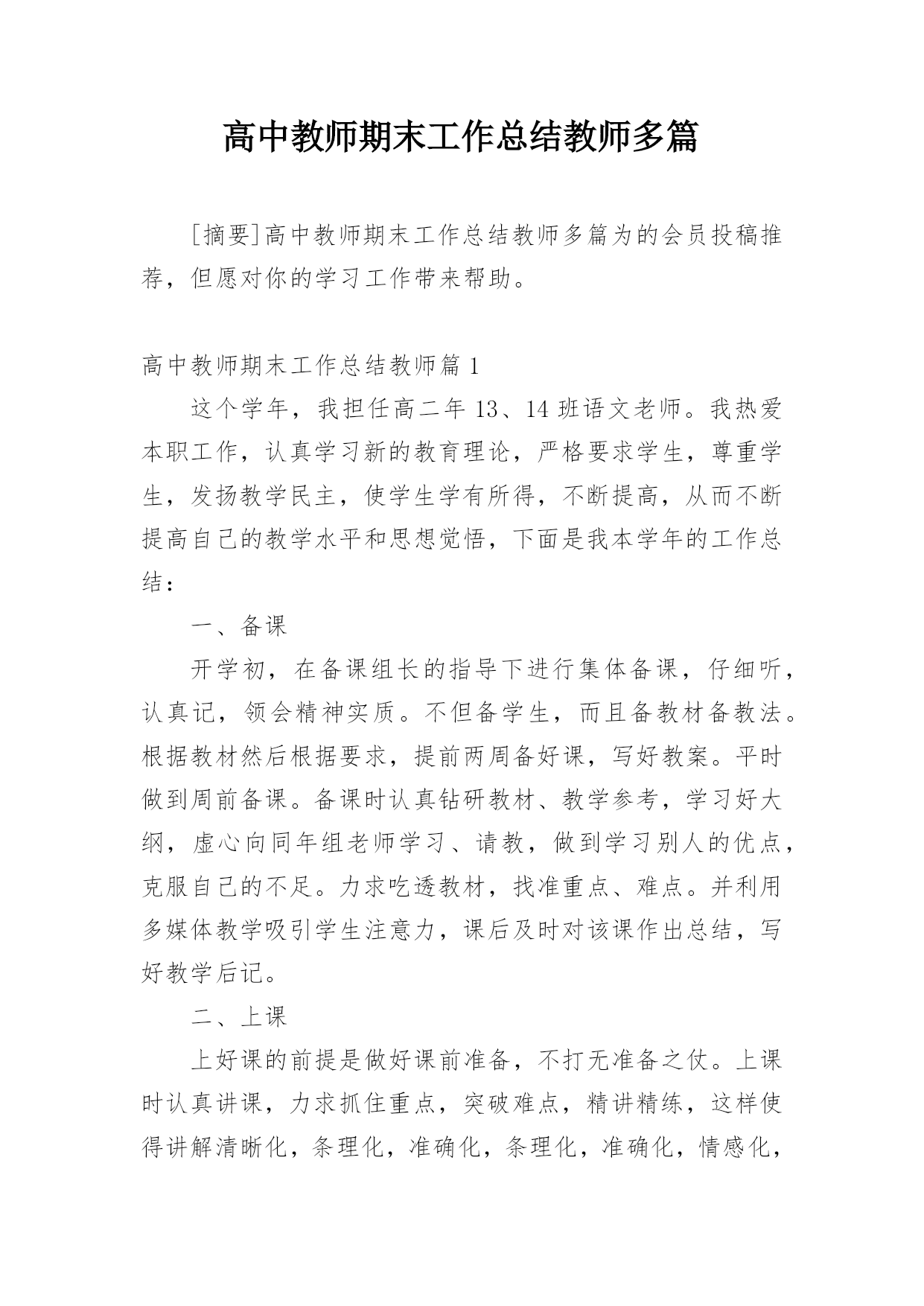 高中教师期末工作总结教师多篇

[摘要]高中教师期末工作总结教师多篇为的会员投稿推荐，但愿对你的学习工作带来帮助。

高中教师期末工作总结教师篇 1

这个学年，我担任高二年 13、14 班语文老师。我热爱本职工作，认真学习新的教育理论，严格要求学生，尊重学生，发扬教学民主，使学生学有所得，不断提高，从而不断提高自己的教学水平和思想觉悟，下面是我本学年的工作总结：

一、备课

开学初，在备课组长的指导下进行集体备课，仔细听，认真记，领会精神实质。不但备学生，而且备教材备教法。根据教材然后根据要求，提前两周备好课，写好教案。平时做到周前备课。备课时认真钻研教材、教学参考，学习好大纲，虚心向同年组老师学习、请教，做到学习别人的优点，克服自己的不足。力求吃透教材，找准重点、难点。并利用多媒体教学吸引学生注意力，课后及时对该课作出总结，写好教学后记。

二、上课

上好课的前提是做好课前准备，不打无准备之仗。上课时认真讲课，力求抓住重点，突破难点，精讲精练，这样使得讲解清晰化，条理化，准确化，条理化，准确化，情感化，